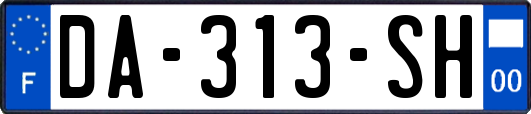 F
DA-313-SH
00